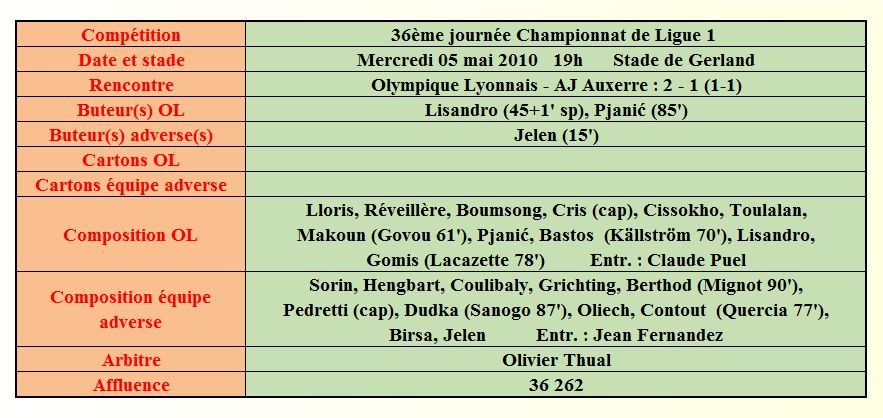 | Compétition | 36ème journée Championnat de Ligue 1 |
|---|---|
| Date et stade | Mercredi 05 mai 2010 19h Stade de Gerland |
| Rencontre | Olympique Lyonnais - AJ Auxerre : 2 - 1 (1-1) |
| Buteur(s) OL | Lisandro (45+1' sp), Pjanić (85') |
| Buteur(s) adverse(s) | Jelen (15') |
| Cartons OL | |
| Cartons équipe adverse | |
| Composition OL | Lloris, Réveillère, Boumsong, Cris (cap), Cissokho, Toulalan, Makoun (Govou 61'), Pjanić, Bastos (Källström 70'), Lisandro, Gomis (Lacazette 78') Entr. : Claude Puel |
| Composition équipe adverse | Sorin, Hengbart, Coulibaly, Grichting, Berthod (Mignot 90'), Pedretti (cap), Dudka (Sanogo 87'), Oliech, Contout (Quercia 77'), Birsa, Jelen Entr. : Jean Fernandez |
| Arbitre | Olivier Thual |
| Affluence | 36 262 |